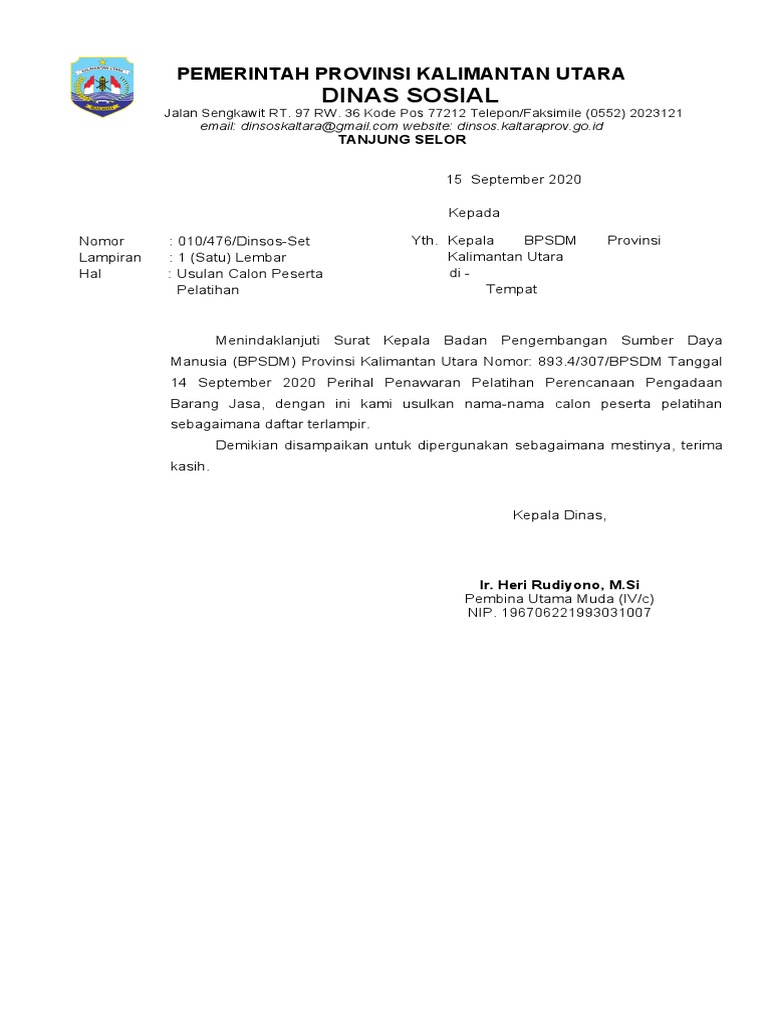 PEMERINTAH PROVINSI KALIMANTAN UTARA
DINAS SOSIAL
Jalan Sengkawit RT. 97 RW. 36 Kode Pos 77212 Telepon/Faksimile (0552) 2023121
email: dinsoskaltara@gmail.com website: dinsos.kaltaraprov.go.id
TANJUNG SELOR

15 September 2020

Kepada

Nomor : 010/476/Dinsos-Set
Lampiran : 1 (Satu) Lembar
Hal : Usulan Calon Peserta Pelatihan

Yth. Kepala BPSDM Provinsi Kalimantan Utara
di -
Tempat

Menindaklanjuti Surat Kepala Badan Pengembangan Sumber Daya Manusia (BPSDM) Provinsi Kalimantan Utara Nomor: 893.4/307/BPSDM Tanggal 14 September 2020 Perihal Penawaran Pelatihan Perencanaan Pengadaan Barang Jasa, dengan ini kami usulkan nama-nama calon peserta pelatihan sebagaimana daftar terlampir.

Demikian disampaikan untuk dipergunakan sebagaimana mestinya, terima kasih.

Kepala Dinas,

Ir. Heri Rudiyono, M.Si
Pembina Utama Muda (IV/c)
NIP. 196706221993031007